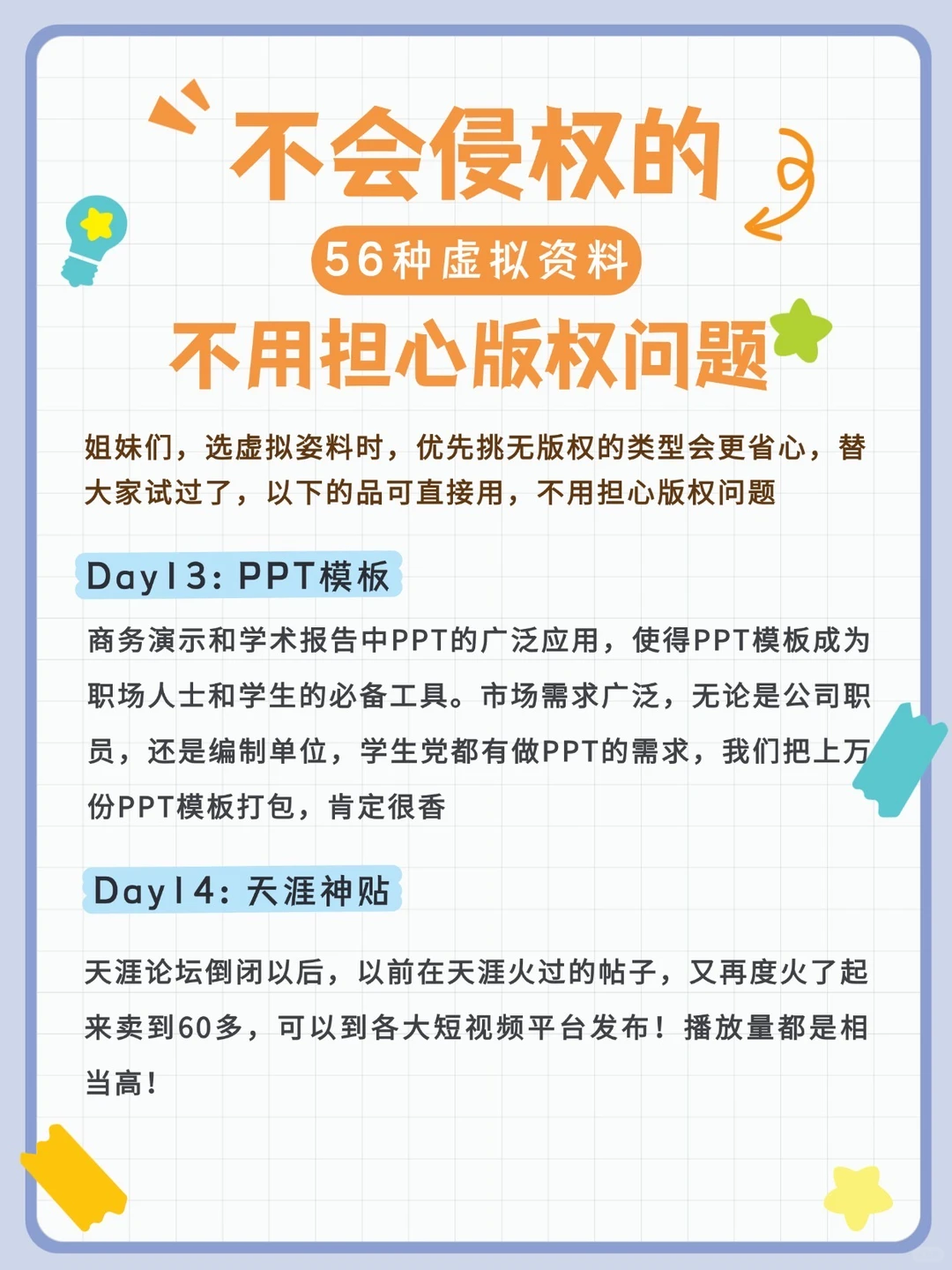 不会侵权的

56种虚拟资料

不用担心版权问题

姐妹们，选虚拟姿料时，优先挑无版权的类型会更省心，替大家试过了，以下的品可直接用，不用担心版权问题

Day13: PPT模板

商务演示和学术报告中PPT的广泛应用，使得PPT模板成为职场人士和学生的必备工具。市场需求广泛，无论是公司职员，还是编制单位，学生党都有做PPT的需求，我们把上万份PPT模板打包，肯定很香

Day14: 天涯神贴

天涯论坛倒闭以后，以前在天涯火过的帖子，又再度火了起来卖到60多，可以到各大短视频平台发布！播放量都是相当高！